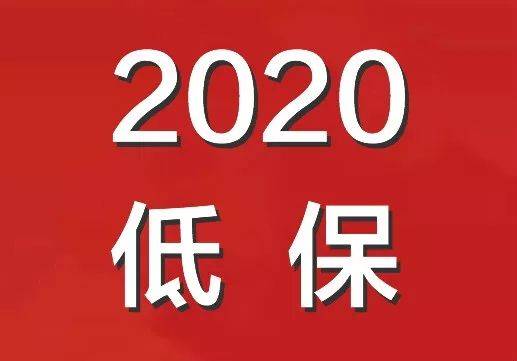 2020
低 保